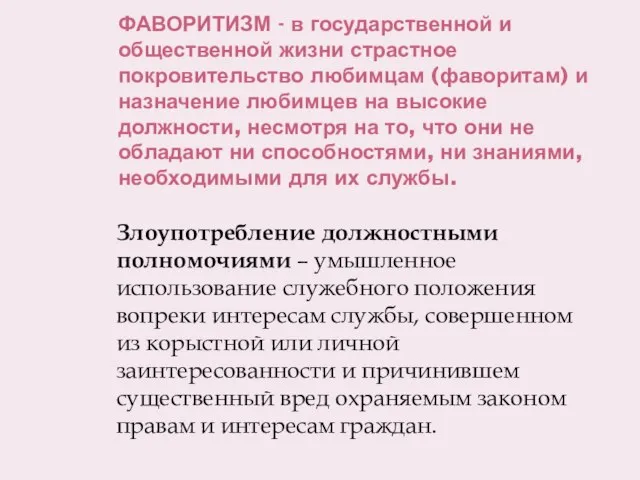 ФАВОРИТИЗМ - в государственной и общественной жизни страстное покровительство любимцам (фаворитам) и назначение любимцев на высокие должности, несмотря на то, что они не обладают ни способностями, ни знаниями, необходимыми для их службы.

Злоупотребление должностными полномочиями – умышленное использование служебного положения вопреки интересам службы, совершенном из корыстной или личной заинтересованности и причинившем существенный вред охраняемым законом правам и интересам граждан.